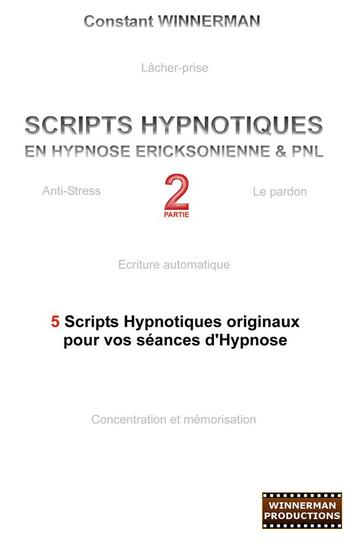 Constant WINNERMAN

Lâcher-prise

SCRIPTS HYPNOTIQUES
EN HYPNOSE ERICKSONIENNE & PNL

Anti-Stress

2
PARTIE

Le pardon

Ecriture automatique

5 Scripts Hypnotiques originaux pour vos séances d'Hypnose

Concentration et mémorisation

WINNERMAN PRODUCTIONS